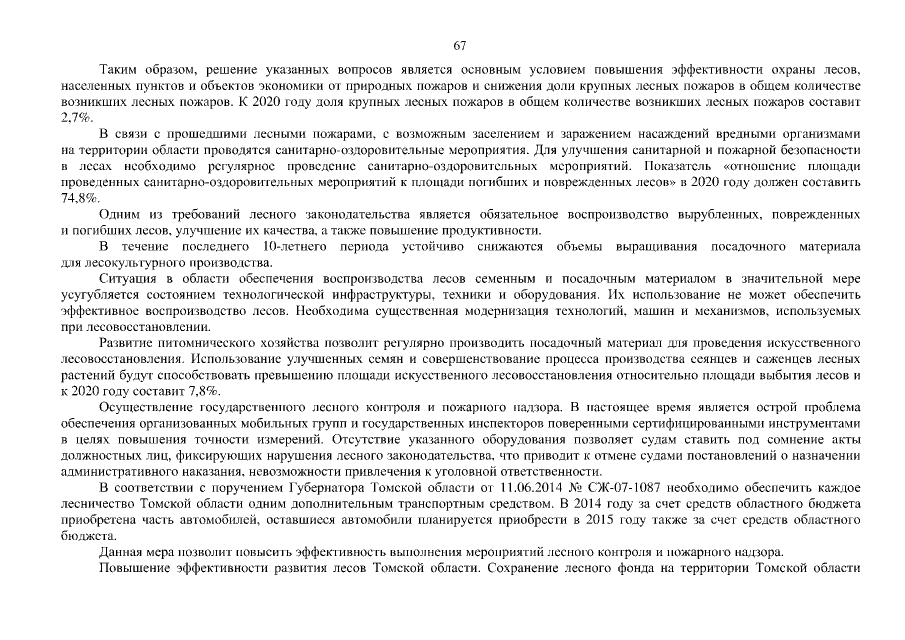 67

Таким образом, решение указанных вопросов является основным условием повышения эффективности охраны лесов, населенных пунктов и объектов экономики от природных пожаров и снижения доли крупных лесных пожаров в общем количестве возникших лесных пожаров. К 2020 году доля крупных лесных пожаров в общем количестве возникших лесных пожаров составит 2,7%.

В связи с прошедшими лесными пожарами, с возможным заселением и заражением насаждений вредными организмами на территории области проводятся санитарно-оздоровительные мероприятия. Для улучшения санитарной и пожарной безопасности в лесах необходимо регулярное проведение санитарно-оздоровительных мероприятий. Показатель «отношение площади проведенных санитарно-оздоровительных мероприятий к площади погибших и поврежденных лесов» в 2020 году должен составить 74,8%.

Одним из требований лесного законодательства является обязательное воспроизводство вырубленных, поврежденных и погибших лесов, улучшение их качества, а также повышение продуктивности.

В течение последнего 10-летнего периода устойчиво снижаются объемы выращивания посадочного материала для лесокультурного производства.

Ситуация в области обеспечения воспроизводства лесов семенным и посадочным материалом в значительной мере усугубляется состоянием технологической инфраструктуры, техники и оборудования. Их использование не может обеспечить эффективное воспроизводство лесов. Необходима существенная модернизация технологий, машин и механизмов, используемых при лесовосстановлении.

Развитие питомнического хозяйства позволит регулярно производить посадочный материал для проведения искусственного лесовосстановления. Использование улучшенных семян и совершенствование процесса производства сеянцев и саженцев лесных растений будут способствовать превышению площади искусственного лесовосстановления относительно площади выбытия лесов и к 2020 году составит 7,8%.

Осуществление государственного лесного контроля и пожарного надзора. В настоящее время является острой проблема обеспечения организованных мобильных групп и государственных инспекторов поверенными сертифицированными инструментами в целях повышения точности измерений. Отсутствие указанного оборудования позволяет судам ставить под сомнение акты должностных лиц, фиксирующих нарушения лесного законодательства, что приводит к отмене судами постановлений о назначении административного наказания, невозможности привлечения к уголовной ответственности.

В соответствии с поручением Губернатора Томской области от 11.06.2014 № СЖ-07-1087 необходимо обеспечить каждое лесничество Томской области одним дополнительным транспортным средством. В 2014 году за счет средств областного бюджета приобретена часть автомобилей, оставшиеся автомобили планируется приобрести в 2015 году также за счет средств областного бюджета.

Данная мера позволит повысить эффективность выполнения мероприятий лесного контроля и пожарного надзора.

Повышение эффективности развития лесов Томской области. Сохранение лесного фонда на территории Томской области